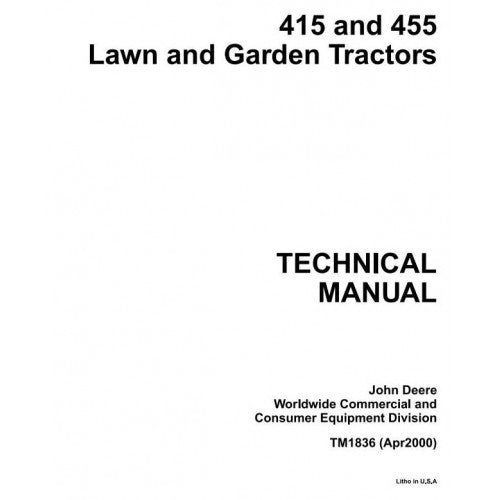 415 and 455
Lawn and Garden Tractors

TECHNICAL
MANUAL

John Deere
Worldwide Commercial and
Consumer Equipment Division

TM1836 (Apr2000)

Litho in U.S.A